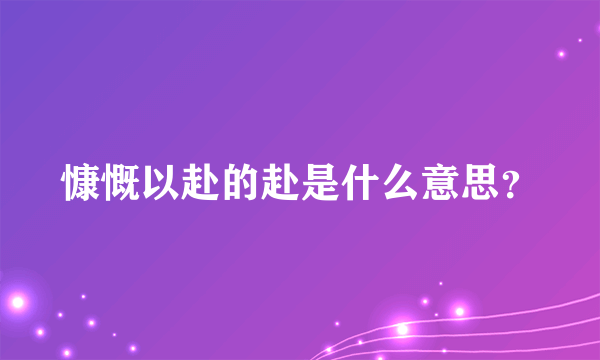 慷慨以赴的赴是什么意思？